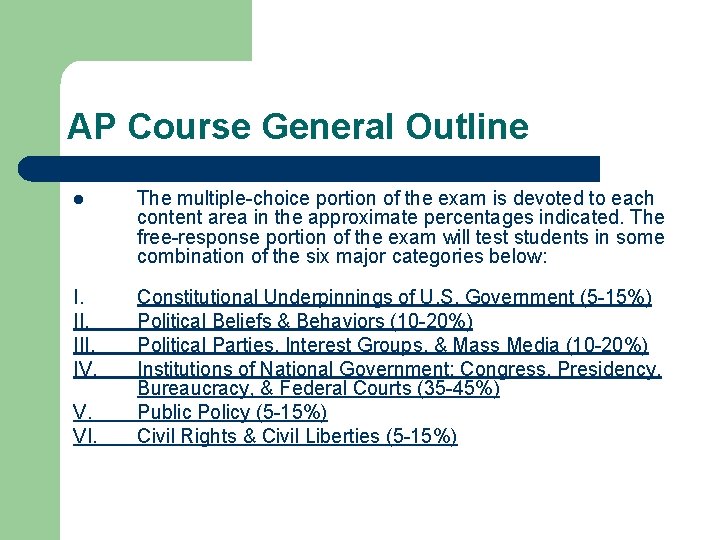 AP Course General Outline

● The multiple-choice portion of the exam is devoted to each content area in the approximate percentages indicated. The free-response portion of the exam will test students in some combination of the six major categories below:

I. Constitutional Underpinnings of U.S. Government (5-15%)
II. Political Beliefs & Behaviors (10-20%)
III. Political Parties, Interest Groups, & Mass Media (10-20%)
IV. Institutions of National Government: Congress, Presidency, Bureaucracy, & Federal Courts (35-45%)
V. Public Policy (5-15%)
VI. Civil Rights & Civil Liberties (5-15%)